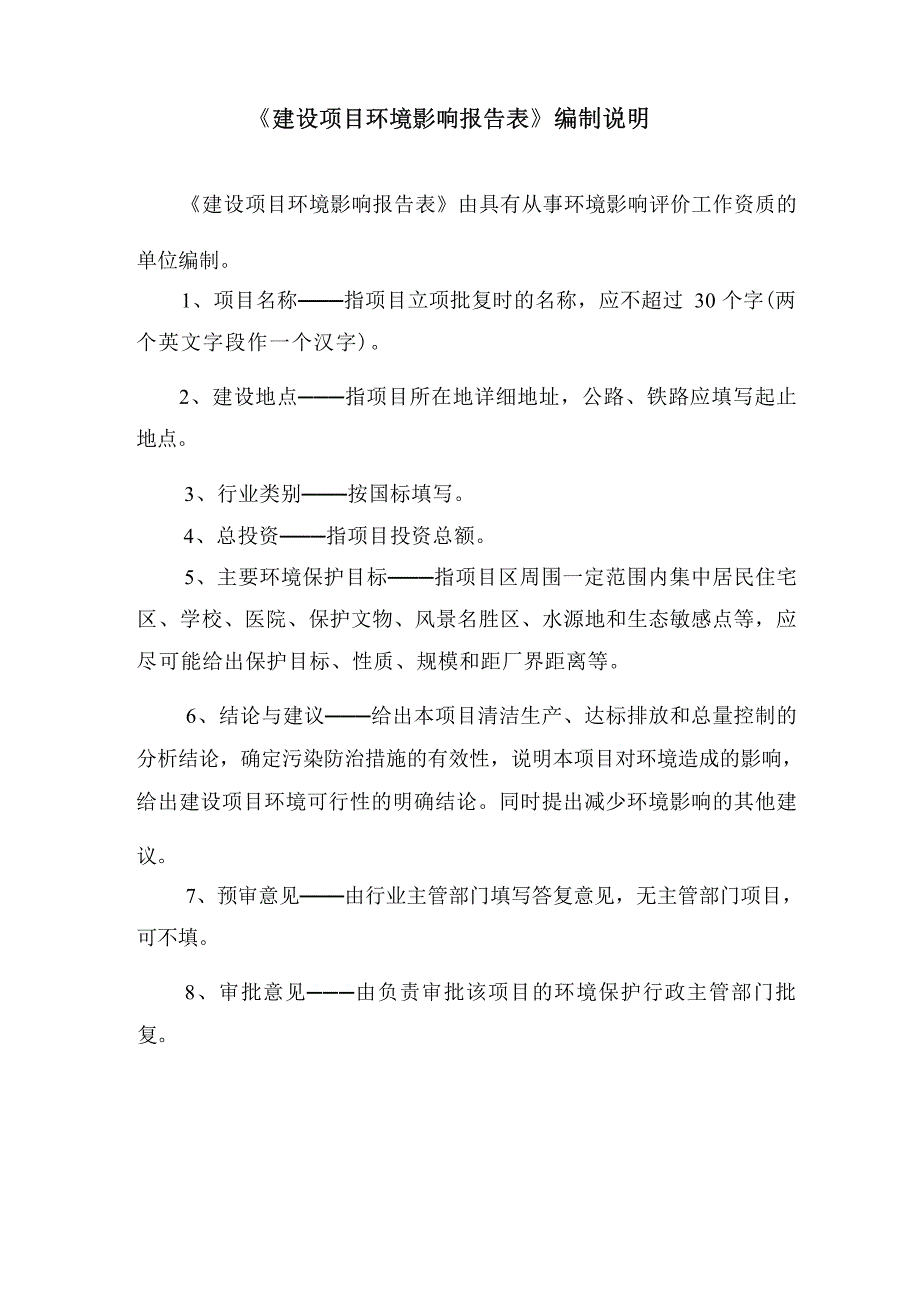 《建设项目环境影响报告表》编制说明

《建设项目环境影响报告表》由具有从事环境影响评价工作资质的单位编制。

1、项目名称——指项目立项批复时的名称，应不超过 30 个字(两个英文字段作一个汉字)。

2、建设地点——指项目所在地详细地址，公路、铁路应填写起止地点。

3、行业类别——按国标填写。

4、总投资——指项目投资总额。

5、主要环境保护目标——指项目区周围一定范围内集中居民住宅区、学校、医院、保护文物、风景名胜区、水源地和生态敏感点等，应尽可能给出保护目标、性质、规模和距厂界距离等。

6、结论与建议——给出本项目清洁生产、达标排放和总量控制的分析结论，确定污染防治措施的有效性，说明本项目对环境造成的影响，给出建设项目环境可行性的明确结论。同时提出减少环境影响的其他建议。

7、预审意见——由行业主管部门填写答复意见，无主管部门项目，可不填。

8、审批意见———由负责审批该项目的环境保护行政主管部门批复。